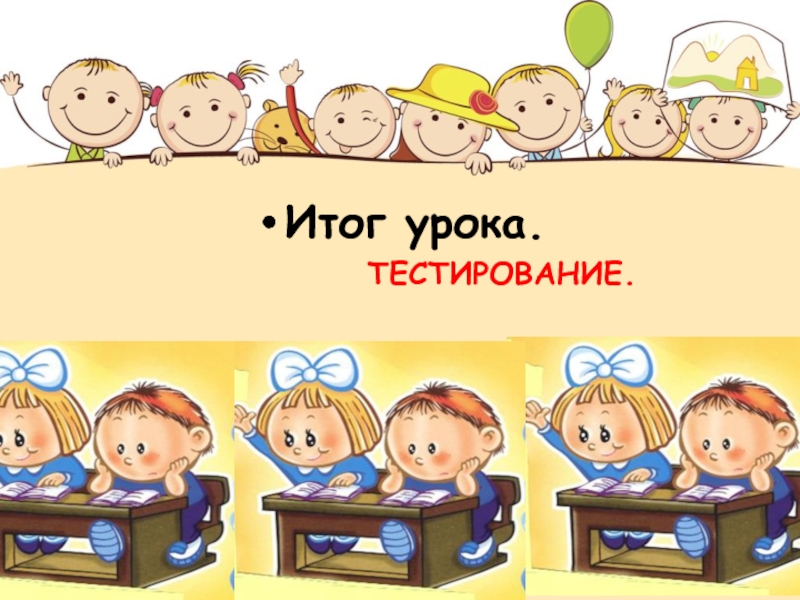 • Итог урока.

ТЕСТИРОВАНИЕ.